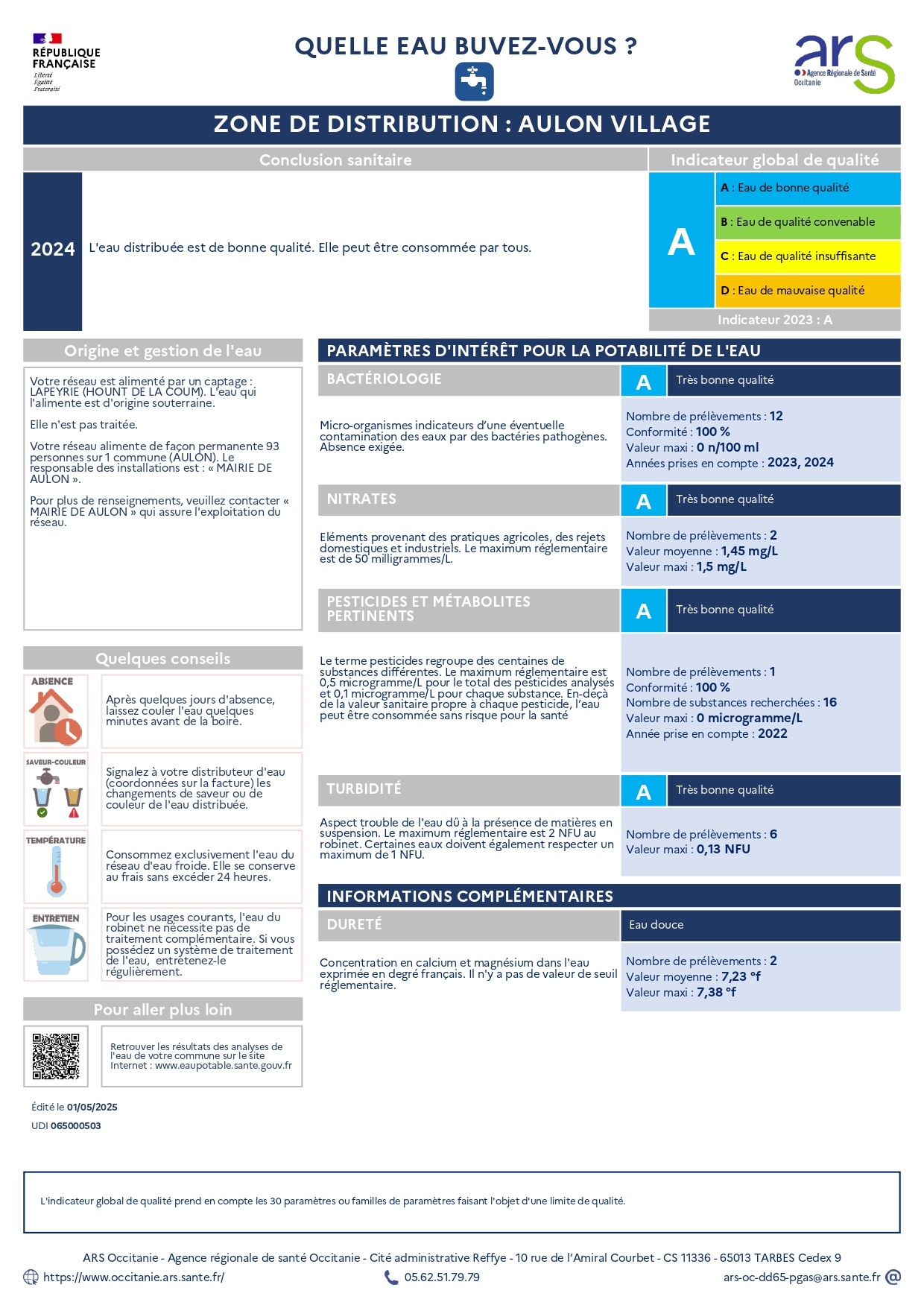 RÉPUBLIQUE FRANÇAISE
Liberté
Égalité
Fraternité

QUELLE EAU BUVEZ-VOUS ?

ars
Agence Régionale de Santé
Occitanie

ZONE DE DISTRIBUTION : AULON VILLAGE

Conclusion sanitaire

2024

L'eau distribuée est de bonne qualité. Elle peut être consommée par tous.

Indicateur global de qualité

A

A : Eau de bonne qualité
B : Eau de qualité convenable
C : Eau de qualité insuffisante
D : Eau de mauvaise qualité

Indicateur 2023 : A

Origine et gestion de l'eau

Votre réseau est alimenté par un captage : LAPEYRIE (HOUNT DE LA COUM). L'eau qui l'alimente est d'origine souterraine.

Elle n'est pas traitée.

Votre réseau alimente de façon permanente 93 personnes sur 1 commune (AULON). Le responsable des installations est : « MAIRIE DE AULON ».

Pour plus de renseignements, veuillez contacter « MAIRIE DE AULON » qui assure l'exploitation du réseau.

Quelques conseils

ABSENCE
Après quelques jours d'absence, laissez couler l'eau quelques minutes avant de la boire.

SAVEUR-COULEUR
Signalez à votre distributeur d'eau (coordonnées sur la facture) les changements de saveur ou de couleur de l'eau distribuée.

TEMPÉRATURE
Consommez exclusivement l'eau du réseau d'eau froide. Elle se conserve au frais sans excéder 24 heures.

ENTRETIEN
Pour les usages courants, l'eau du robinet ne nécessite pas de traitement complémentaire. Si vous possédez un système de traitement de l'eau, entretenez-le régulièrement.

Pour aller plus loin

Retrouver les résultats des analyses de l'eau de votre commune sur le site Internet : www.eaupotable.sante.gouv.fr

Édité le 01/05/2025
UDI 065000503

PARAMÈTRES D'INTÉRÊT POUR LA POTABILITÉ DE L'EAU

BACTÉRIOLOGIE
A
Très bonne qualité

Micro-organismes indicateurs d'une éventuelle contamination des eaux par des bactéries pathogènes. Absence exigée.

Nombre de prélèvements : 12
Conformité : 100 %
Valeur maxi : 0 n/100 ml
Années prises en compte : 2023, 2024

NITRATES
A
Très bonne qualité

Eléments provenant des pratiques agricoles, des rejets domestiques et industriels. Le maximum réglementaire est de 50 milligrammes/L.

Nombre de prélèvements : 2
Valeur moyenne : 1,45 mg/L
Valeur maxi : 1,5 mg/L

PESTICIDES ET MÉTABOLITES PERTINENTS
A
Très bonne qualité

Le terme pesticides regroupe des centaines de substances différentes. Le maximum réglementaire est 0,5 microgramme/L pour le total des pesticides analysés et 0,1 microgramme/L pour chaque substance. En-deçà de la valeur sanitaire propre à chaque pesticide, l'eau peut être consommée sans risque pour la santé

Nombre de prélèvements : 1
Conformité : 100 %
Nombre de substances recherchées : 16
Valeur maxi : 0 microgramme/L
Année prise en compte : 2022

TURBIDITÉ
A
Très bonne qualité

Aspect trouble de l'eau dû à la présence de matières en suspension. Le maximum réglementaire est 2 NFU au robinet. Certaines eaux doivent également respecter un maximum de 1 NFU.

Nombre de prélèvements : 6
Valeur maxi : 0,13 NFU

INFORMATIONS COMPLÉMENTAIRES

DURETÉ
Eau douce

Concentration en calcium et magnésium dans l'eau exprimée en degré français. Il n'y a pas de valeur de seuil réglementaire.

Nombre de prélèvements : 2
Valeur moyenne : 7,23 °f
Valeur maxi : 7,38 °f

L'indicateur global de qualité prend en compte les 30 paramètres ou familles de paramètres faisant l'objet d'une limite de qualité.

ARS Occitanie - Agence régionale de santé Occitanie - Cité administrative Reffye - 10 rue de l'Amiral Courbet - CS 11336 - 65013 TARBES Cedex 9
https://www.occitanie.ars.sante.fr/
05.62.51.79.79
ars-oc-dd65-pgas@ars.sante.fr